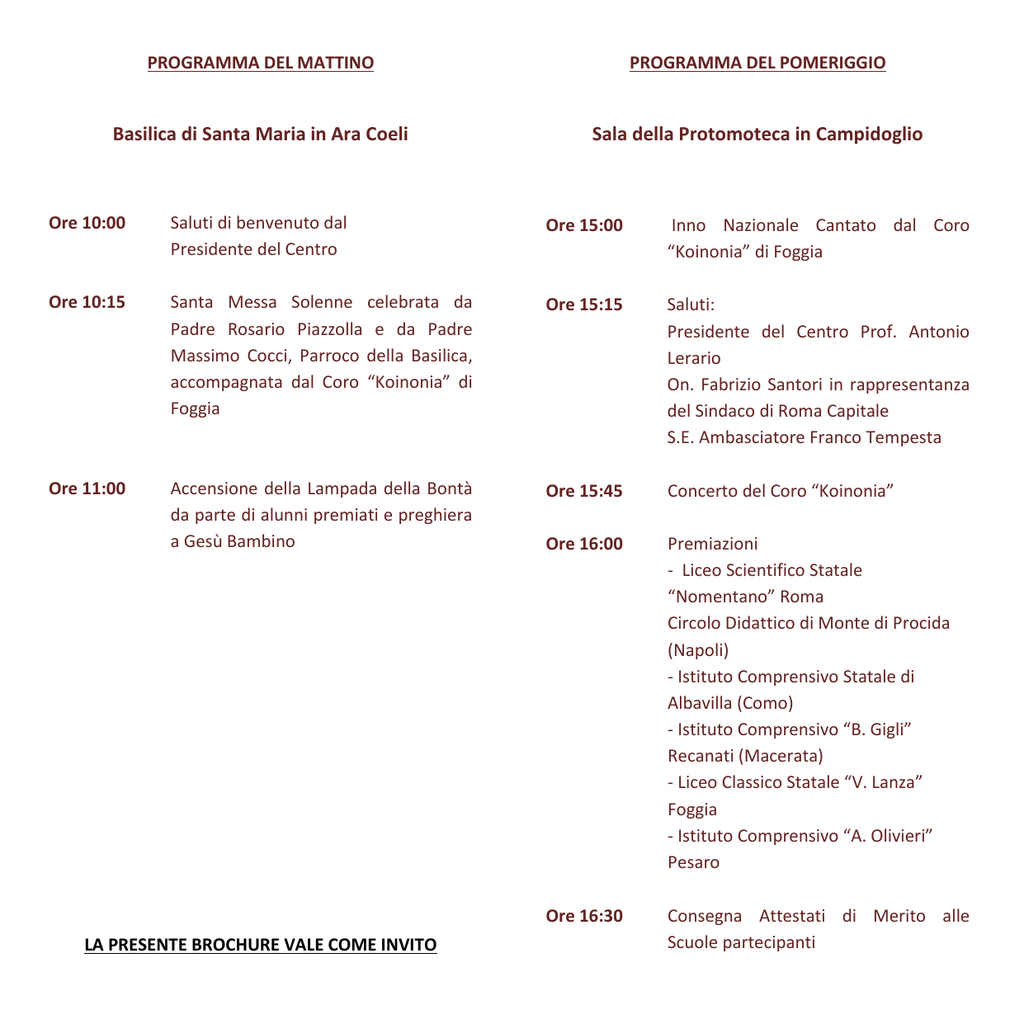 PROGRAMMA DEL MATTINO

Basilica di Santa Maria in Ara Coeli

Ore 10:00 Saluti di benvenuto dal Presidente del Centro

Ore 10:15 Santa Messa Solenne celebrata da Padre Rosario Piazzolla e da Padre Massimo Cocci, Parroco della Basilica, accompagnata dal Coro “Koinonia” di Foggia

Ore 11:00 Accensione della Lampada della Bontà da parte di alunni premiati e preghiera a Gesù Bambino

LA PRESENTE BROCHURE VALE COME INVITO

PROGRAMMA DEL POMERIGGIO

Sala della Protomoteca in Campidoglio

Ore 15:00 Inno Nazionale Cantato dal Coro “Koinonia” di Foggia

Ore 15:15 Saluti:
Presidente del Centro Prof. Antonio Lerario
On. Fabrizio Santori in rappresentanza del Sindaco di Roma Capitale
S.E. Ambasciatore Franco Tempesta

Ore 15:45 Concerto del Coro “Koinonia”

Ore 16:00 Premiazioni
- Liceo Scientifico Statale “Nomentano” Roma
Circolo Didattico di Monte di Procida (Napoli)
- Istituto Comprensivo Statale di Albavilla (Como)
- Istituto Comprensivo “B. Gigli” Recanati (Macerata)
- Liceo Classico Statale “V. Lanza” Foggia
- Istituto Comprensivo “A. Olivieri” Pesaro

Ore 16:30 Consegna Attestati di Merito alle Scuole partecipanti